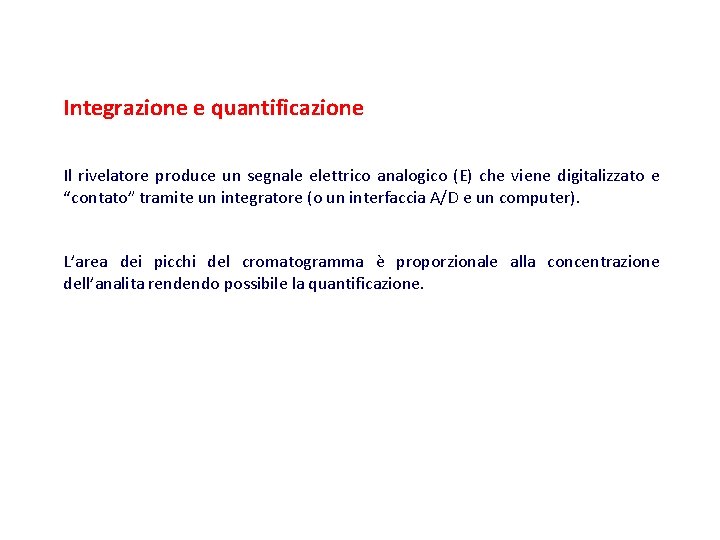 Integrazione e quantificazione

Il rivelatore produce un segnale elettrico analogico (E) che viene digitalizzato e “contato” tramite un integratore (o un interfaccia A/D e un computer).

L’area dei picchi del cromatogramma è proporzionale alla concentrazione dell’analita rendendo possibile la quantificazione.